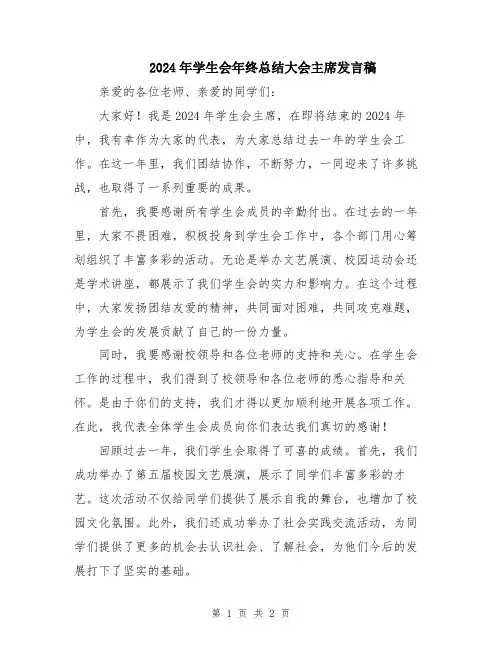 2024年学生会年终总结大会主席发言稿

亲爱的各位老师、亲爱的同学们：

大家好！我是2024年学生会主席，在即将结束的2024年中，我有幸作为大家的代表，为大家总结过去一年的学生会工作。在这一年里，我们团结协作，不断努力，一同迎来了许多挑战，也取得了一系列重要的成果。

首先，我要感谢所有学生会成员的辛勤付出。在过去的一年里，大家不畏困难，积极投身到学生会工作中，各个部门用心筹划组织了丰富多彩的活动。无论是举办文艺展演、校园运动会还是学术讲座，都展示了我们学生会的实力和影响力。在这个过程中，大家发扬团结友爱的精神，共同面对困难，共同攻克难题，为学生会的发展贡献了自己的一份力量。

同时，我要感谢校领导和各位老师的支持和关心。在学生会工作的过程中，我们得到了校领导和各位老师的悉心指导和关怀。是由于你们的支持，我们才得以更加顺利地开展各项工作。在此，我代表全体学生会成员向你们表达我们真切的感谢！

回顾过去一年，我们学生会取得了可喜的成绩。首先，我们成功举办了第五届校园文艺展演，展示了同学们丰富多彩的才艺。这次活动不仅给同学们提供了展示自我的舞台，也增加了校园文化氛围。此外，我们还成功举办了社会实践交流活动，为同学们提供了更多的机会去认识社会、了解社会，为他们今后的发展打下了坚实的基础。

第 1 页 共 2 页